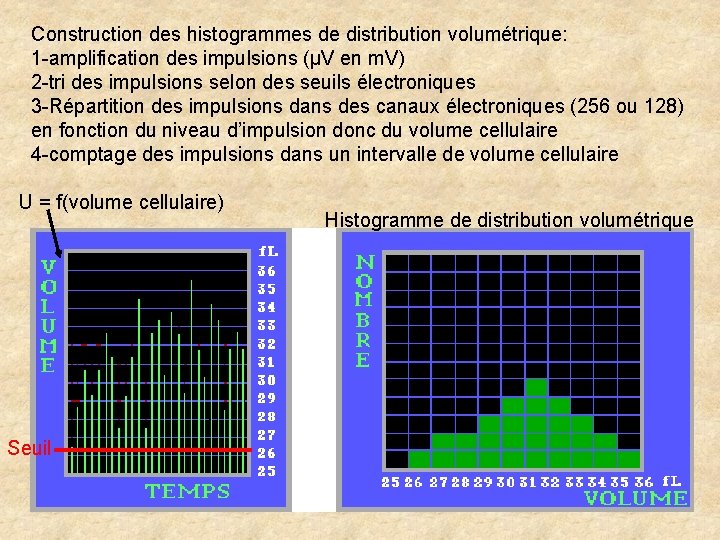 Construction des histogrammes de distribution volumétrique:
1-amplification des impulsions (µV en mV)
2-tri des impulsions selon des seuils électroniques
3-Répartition des impulsions dans des canaux électroniques (256 ou 128) en fonction du niveau d'impulsion donc du volume cellulaire
4-comptage des impulsions dans un intervalle de volume cellulaire

U = f(volume cellulaire)

VOLUME

fL
36
35
34
33
32
31
30
29
28
27
26
25

Seuil

TEMPS

Histogramme de distribution volumétrique

NOMBRE

25 26 27 28 29 30 31 32 33 34 35 36 fL
VOLUME